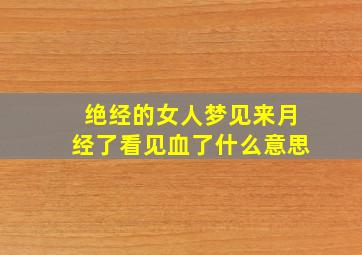 绝经的女人梦见来月经了看见血了什么意思